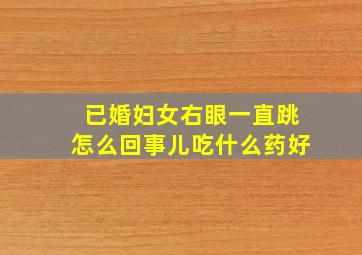 已婚妇女右眼一直跳
怎么回事儿吃什么药好